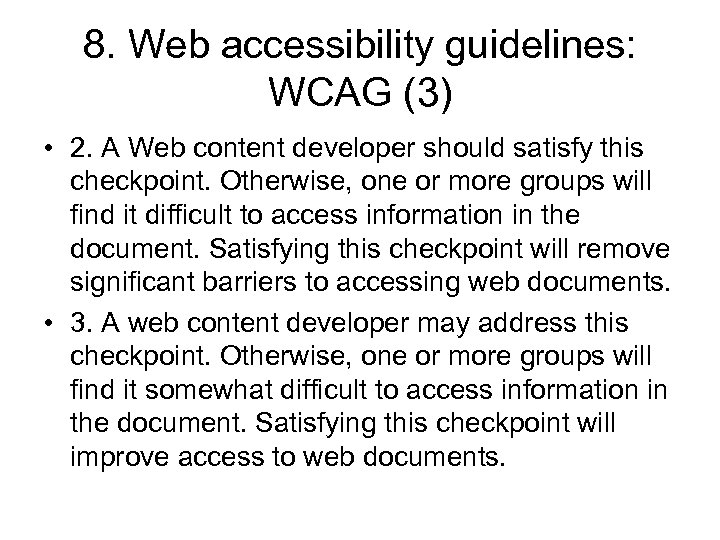 8. Web accessibility guidelines: WCAG (3)

• 2. A Web content developer should satisfy this checkpoint. Otherwise, one or more groups will find it difficult to access information in the document. Satisfying this checkpoint will remove significant barriers to accessing web documents.

• 3. A web content developer may address this checkpoint. Otherwise, one or more groups will find it somewhat difficult to access information in the document. Satisfying this checkpoint will improve access to web documents.